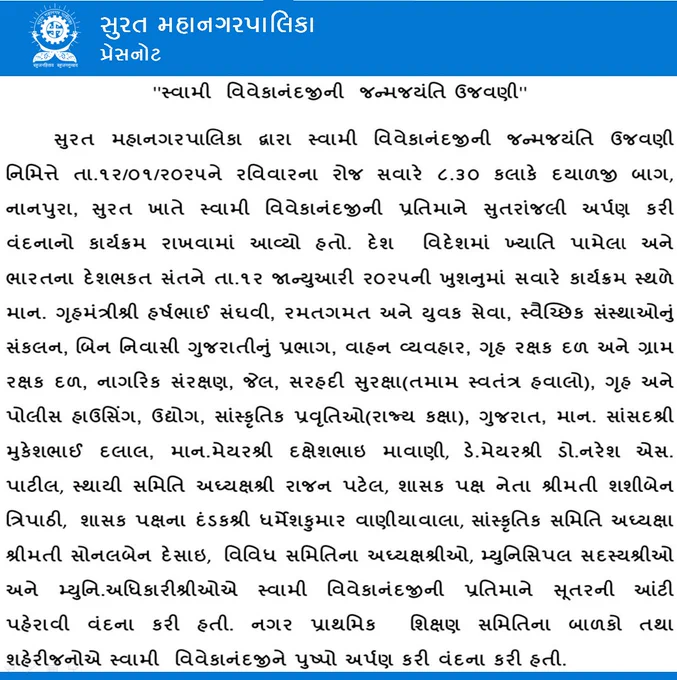 સુરત મહાનગરપાલિકા
પ્રેસનોટ

"સ્વામી વિવેકાનંદજીની જન્મજયંતિ ઉજવણી"

સુરત મહાનગરપાલિકા દ્વારા સ્વામી વિવેકાનંદજીની જન્મજયંતિ ઉજવણી નિમિત્તે તા.૧૨/૦૧/૨૦૨૫ને રવિવારના રોજ સવારે ૮.૩૦ કલાકે દયાળજી બાગ, નાનપુરા, સુરત ખાતે સ્વામી વિવેકાનંદજીની પ્રતિમાને સુતરાંજલી અર્પણ કરી વંદનાનો કાર્યક્રમ રાખવામાં આવ્યો હતો. દેશ વિદેશમાં ખ્યાતિ પામેલા અને ભારતના દેશભકત સંતને તા.૧૨ જાન્યુઆરી ૨૦૨૫ની ખુશનુમાં સવારે કાર્યક્રમ સ્થળે માન. ગૃહમંત્રીશ્રી હર્ષભાઈ સંઘવી, રમતગમત અને યુવક સેવા, સ્વૈચ્છિક સંસ્થાઓનું સંકલન, બિન નિવાસી ગુજરાતીનું પ્રભાગ, વાહન વ્યવહાર, ગૃહ રક્ષક દળ અને ગ્રામ રક્ષક દળ, નાગરિક સંરક્ષણ, જેલ, સરહદી સુરક્ષા(તમામ સ્વતંત્ર હવાલો), ગૃહ અને પોલીસ હાઉસિંગ, ઉદ્યોગ, સાંસ્કૃતિક પ્રવૃતિઓ(રાજ્ય કક્ષા), ગુજરાત, માન. સાંસદશ્રી મુકેશભાઈ દલાલ, માન.મેયરશ્રી દક્ષેશભાઇ માવાણી, ડે.મેયરશ્રી ડો.નરેશ એસ. પાટીલ, સ્થાયી સમિતિ અધ્યક્ષશ્રી રાજન પટેલ, શાસક પક્ષ નેતા શ્રીમતી શશીબેન ત્રિપાઠી, શાસક પક્ષના દંડકશ્રી ધર્મેશકુમાર વાણીયાવાલા, સાંસ્કૃતિક સમિતિ અધ્યક્ષા શ્રીમતી સોનલબેન દેસાઇ, વિવિધ સમિતિના અધ્યક્ષશ્રીઓ, મ્યુનિસિપલ સદસ્યશ્રીઓ અને મ્યુનિ.અધિકારીશ્રીઓએ સ્વામી વિવેકાનંદજીની પ્રતિમાને સૂતરની આંટી પહેરાવી વંદના કરી હતી. નગર પ્રાથમિક શિક્ષણ સમિતિના બાળકો તથા શહેરીજનોએ સ્વામી વિવેકાનંદજીને પુષ્પો અર્પણ કરી વંદના કરી હતી.